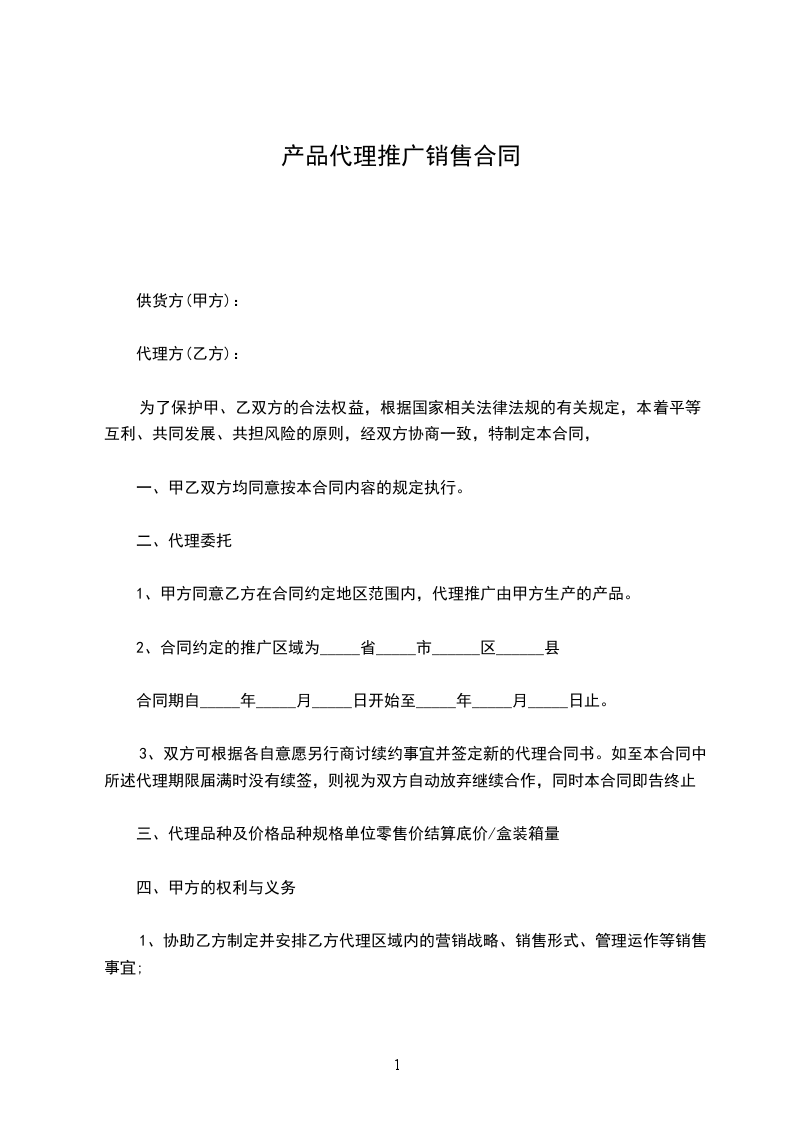 产品代理推广销售合同

供货方(甲方)：

代理方(乙方)：

为了保护甲、乙双方的合法权益，根据国家相关法律法规的有关规定，本着平等互利、共同发展、共担风险的原则，经双方协商一致，特制定本合同，

一、甲乙双方均同意按本合同内容的规定执行。

二、代理委托

1、甲方同意乙方在合同约定地区范围内，代理推广由甲方生产的产品。

2、合同约定的推广区域为_____省_____市______区______县

合同期自_____年_____月_____日开始至_____年_____月_____日止。

3、双方可根据各自意愿另行商讨续约事宜并签定新的代理合同书。如至本合同中所述代理期限届满时没有续签，则视为双方自动放弃继续合作，同时本合同即告终止

三、代理品种及价格品种规格单位零售价结算底价/盒装箱量

四、甲方的权利与义务

1、协助乙方制定并安排乙方代理区域内的营销战略、销售形式、管理运作等销售事宜;

1